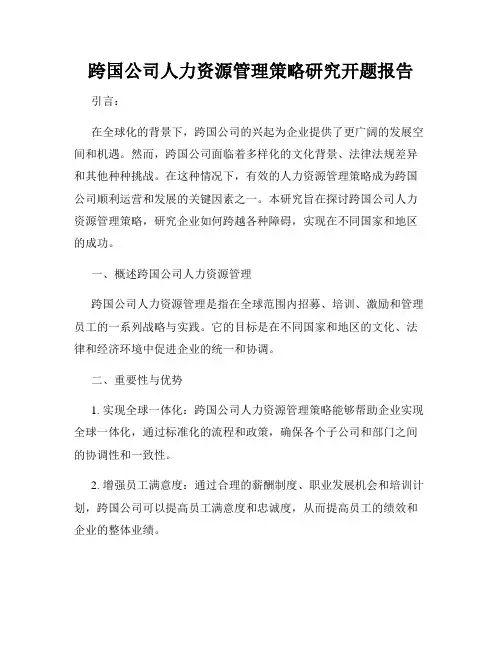 跨国公司人力资源管理策略研究开题报告

引言：

在全球化的背景下，跨国公司的兴起为企业提供了更广阔的发展空间和机遇。然而，跨国公司面临着多样化的文化背景、法律法规差异和其他种种挑战。在这种情况下，有效的人力资源管理策略成为跨国公司顺利运营和发展的关键因素之一。本研究旨在探讨跨国公司人力资源管理策略，研究企业如何跨越各种障碍，实现在不同国家和地区的成功。

一、概述跨国公司人力资源管理

跨国公司人力资源管理是指在全球范围内招募、培训、激励和管理员工的一系列战略与实践。它的目标是在不同国家和地区的文化、法律和经济环境中促进企业的统一和协调。

二、重要性与优势

1. 实现全球一体化：跨国公司人力资源管理策略能够帮助企业实现全球一体化，通过标准化的流程和政策，确保各个子公司和部门之间的协调性和一致性。

2. 增强员工满意度：通过合理的薪酬制度、职业发展机会和培训计划，跨国公司可以提高员工满意度和忠诚度，从而提高员工的绩效和企业的整体业绩。